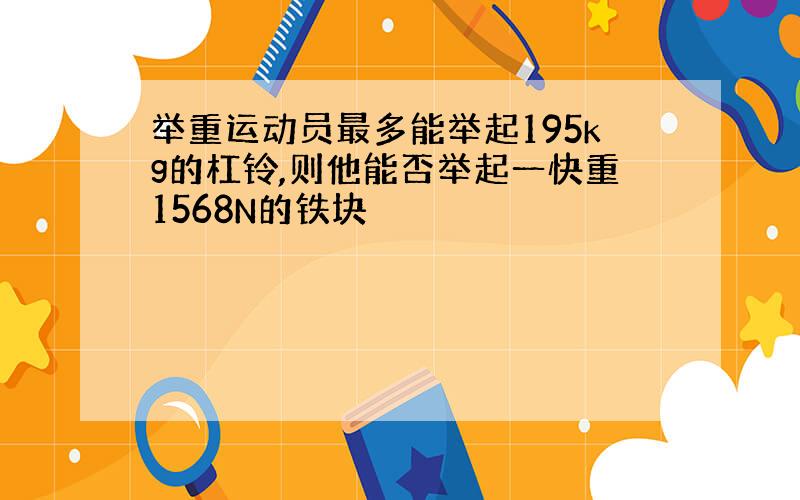 举重运动员最多能举起195kg的杠铃,则他能否举起一快重1568N的铁块